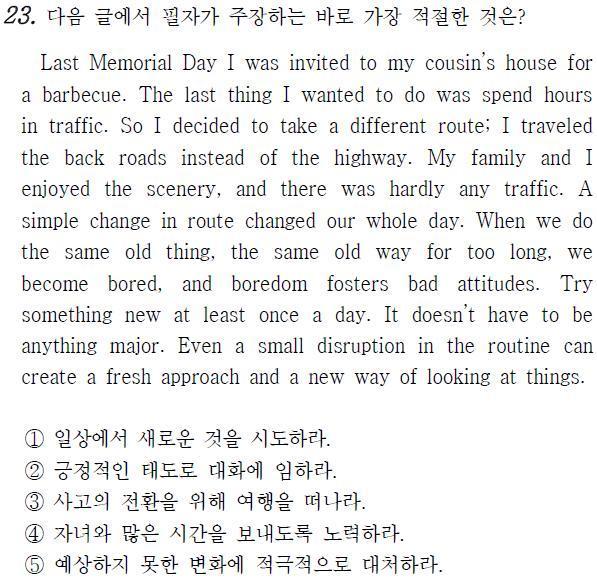 23. 다음 글에서 필자가 주장하는 바로 가장 적절한 것은?

Last Memorial Day I was invited to my cousin's house for a barbecue. The last thing I wanted to do was spend hours in traffic. So I decided to take a different route; I traveled the back roads instead of the highway. My family and I enjoyed the scenery, and there was hardly any traffic. A simple change in route changed our whole day. When we do the same old thing, the same old way for too long, we become bored, and boredom fosters bad attitudes. Try something new at least once a day. It doesn't have to be anything major. Even a small disruption in the routine can create a fresh approach and a new way of looking at things.

① 일상에서 새로운 것을 시도하라.
② 긍정적인 태도로 대화에 임하라.
③ 사고의 전환을 위해 여행을 떠나라.
④ 자녀와 많은 시간을 보내도록 노력하라.
⑤ 예상하지 못한 변화에 적극적으로 대처하라.